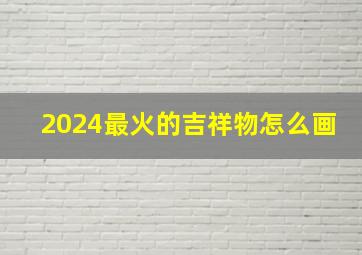 2024最火的吉祥物怎么画